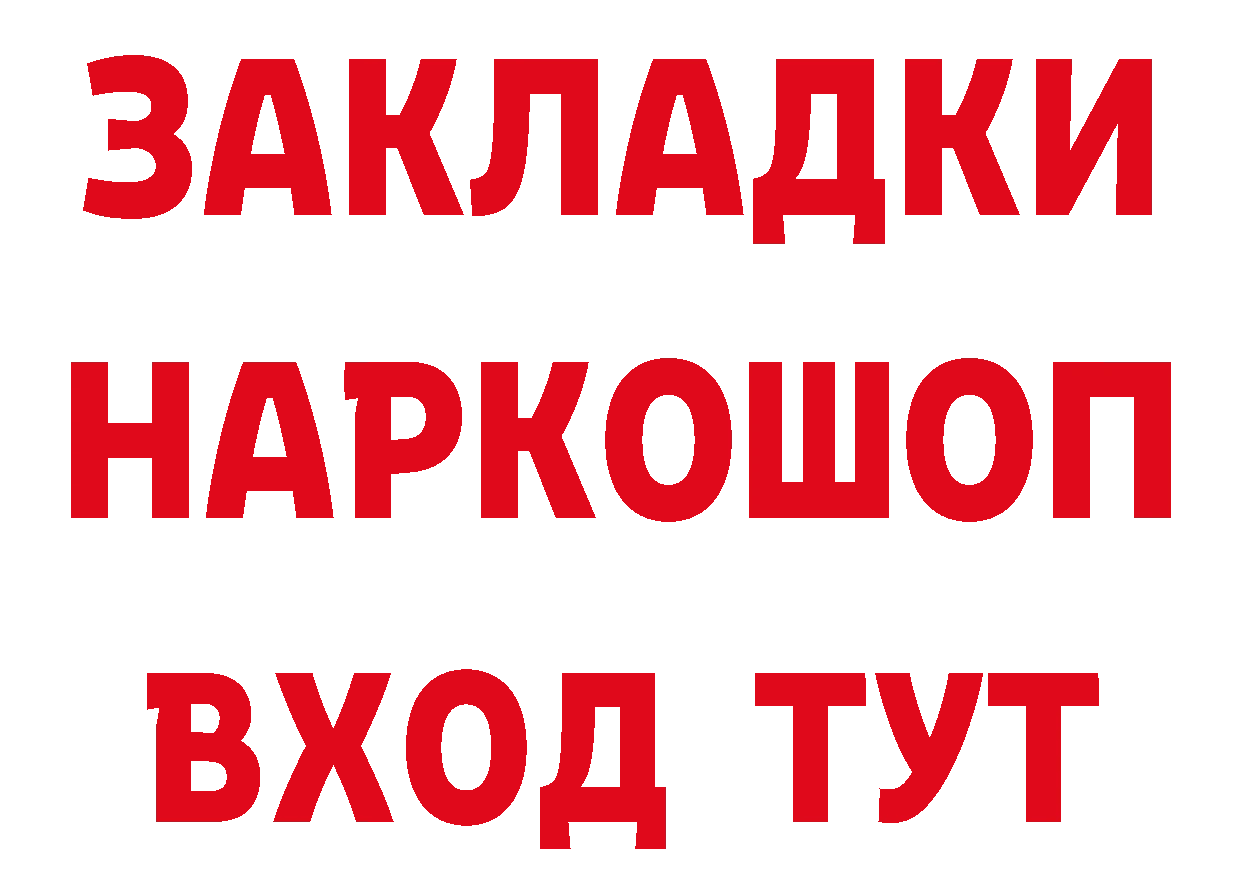 ЗАКЛАДКИ НАРКОШОП ВХОД ТУТ